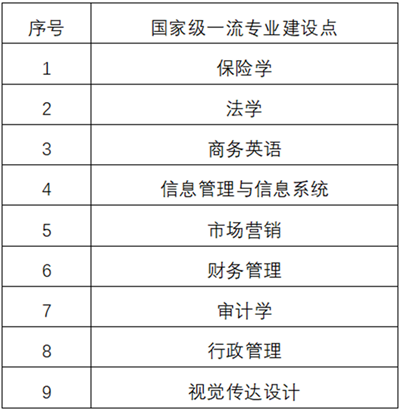 | 序号 | 国家级一流专业建设点 |
|---|---|
| 1 | 保险学 |
| 2 | 法学 |
| 3 | 商务英语 |
| 4 | 信息管理与信息系统 |
| 5 | 市场营销 |
| 6 | 财务管理 |
| 7 | 审计学 |
| 8 | 行政管理 |
| 9 | 视觉传达设计 |